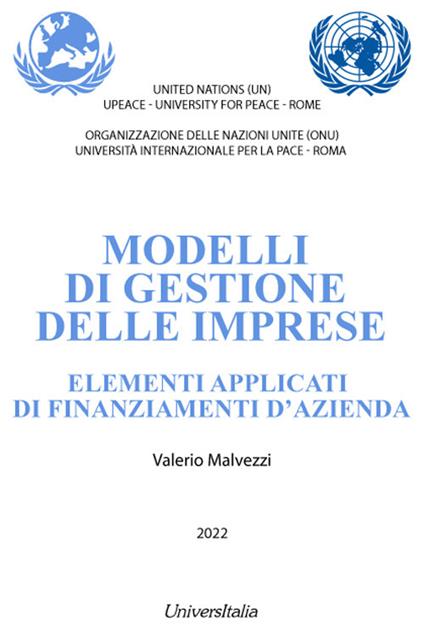 UNITED NATIONS (UN)
UPEACE - UNIVERSITY FOR PEACE - ROME

ORGANIZZAZIONE DELLE NAZIONI UNITE (ONU)
UNIVERSITÀ INTERNAZIONALE PER LA PACE - ROMA

MODELLI
DI GESTIONE
DELLE IMPRESE

ELEMENTI APPLICATI
DI FINANZIAMENTI D'AZIENDA

Valerio Malvezzi

2022

UniversItalia